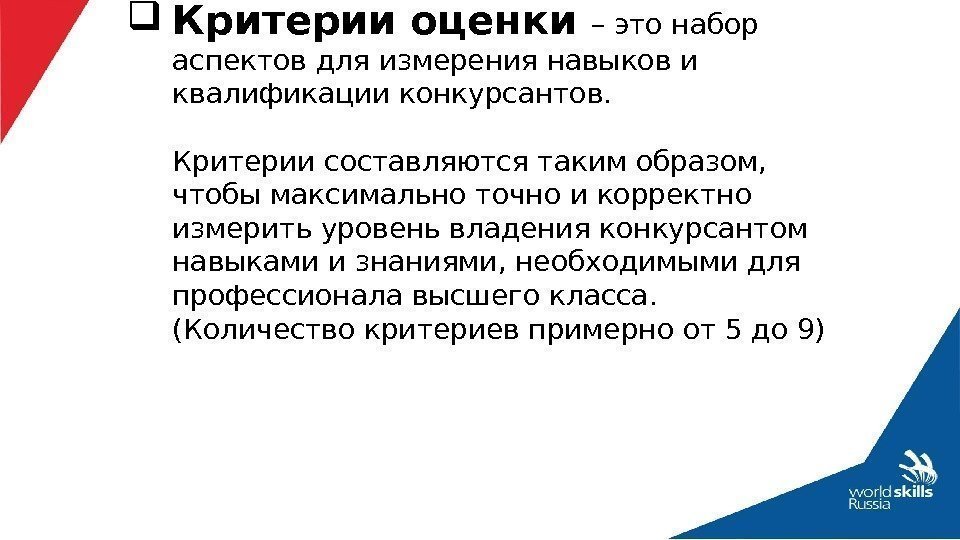 ☐ Критерии оценки – это набор аспектов для измерения навыков и квалификации конкурсантов.

Критерии составляются таким образом, чтобы максимально точно и корректно измерить уровень владения конкурсантом навыками и знаниями, необходимыми для профессионала высшего класса. (Количество критериев примерно от 5 до 9)

worldskills
Russia